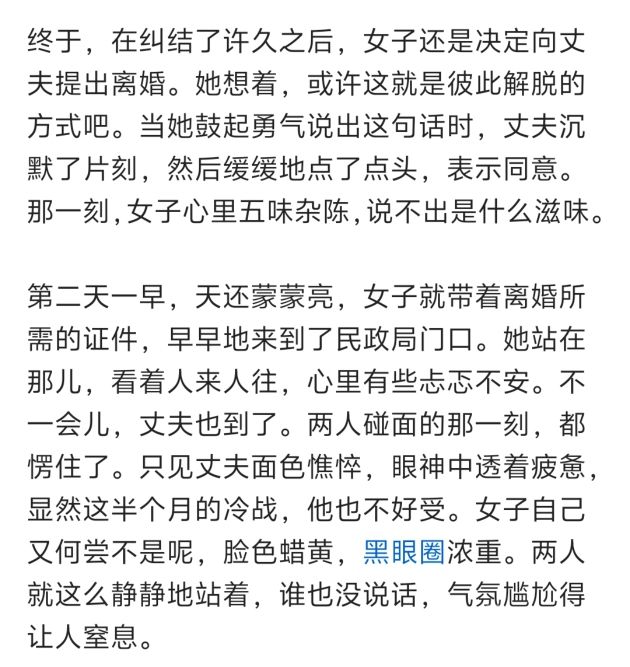 终于，在纠结了许久之后，女子还是决定向丈夫提出离婚。她想着，或许这就是彼此解脱的方式吧。当她鼓起勇气说出这句话时，丈夫沉默了片刻，然后缓缓地点了点头，表示同意。那一刻，女子心里五味杂陈，说不出是什么滋味。

第二天一早，天还蒙蒙亮，女子就带着离婚所需的证件，早早地来到了民政局门口。她站在那儿，看着人来人往，心里有些忐忑不安。不一会儿，丈夫也到了。两人碰面的那一刻，都愣住了。只见丈夫面色憔悴，眼神中透着疲惫，显然这半个月的冷战，他也不好受。女子自己又何尝不是呢，脸色蜡黄，黑眼圈浓重。两人就这么静静地站着，谁也没说话，气氛尴尬得让人窒息。